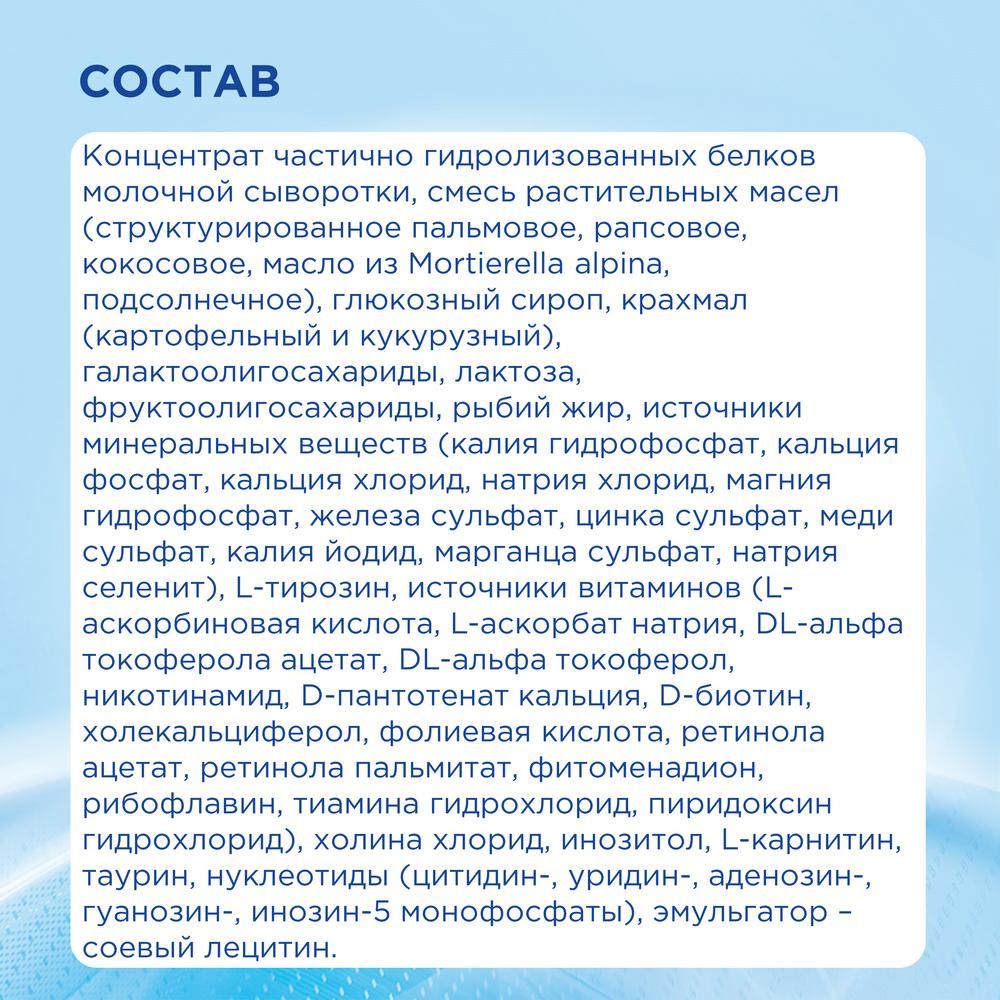 СОСТАВ

Концентрат частично гидролизованных белков молочной сыворотки, смесь растительных масел (структурированное пальмовое, рапсовое, кокосовое, масло из Mortierella alpina, подсолнечное), глюкозный сироп, крахмал (картофельный и кукурузный), галактоолигосахариды, лактоза, фруктоолигосахариды, рыбий жир, источники минеральных веществ (калия гидрофосфат, кальция фосфат, кальция хлорид, натрия хлорид, магния гидрофосфат, железа сульфат, цинка сульфат, меди сульфат, калия йодид, марганца сульфат, натрия селенит), L-тирозин, источники витаминов (L-аскорбиновая кислота, L-аскорбат натрия, DL-альфа токоферола ацетат, DL-альфа токоферол, никотинамид, D-пантотенат кальция, D-биотин, холекальциферол, фолиевая кислота, ретинола ацетат, ретинола пальмитат, фитоменадион, рибофлавин, тиамина гидрохлорид, пиридоксин гидрохлорид), холина хлорид, инозитол, L-карнитин, таурин, нуклеотиды (цитидин-, уридин-, аденозин-, гуанозин-, инозин-5 монофосфаты), эмульгатор – соевый лецитин.